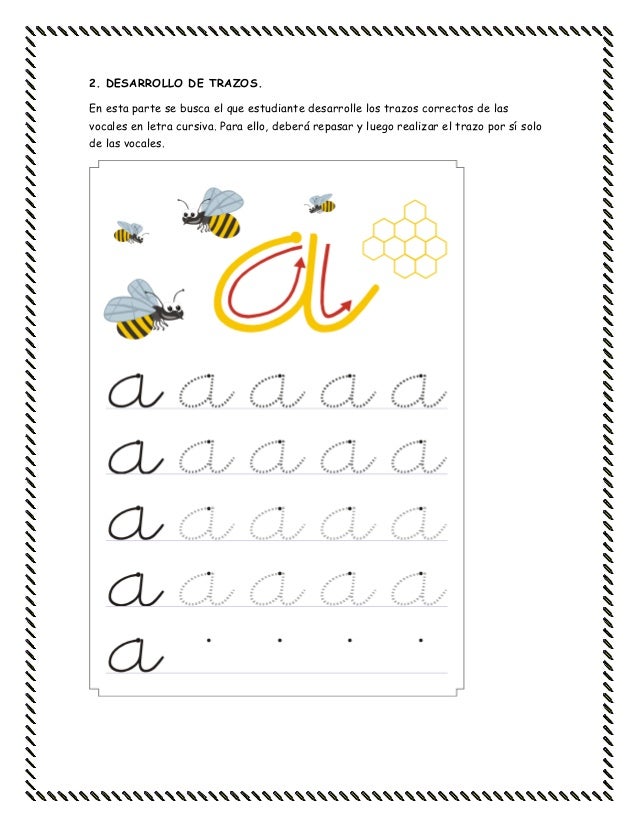 2. DESARROLLO DE TRAZOS.

En esta parte se busca el que estudiante desarrolle los trazos correctos de las vocales en letra cursiva. Para ello, deberá repasar y luego realizar el trazo por sí solo de las vocales.

a

a a a a a
a a a a a
a a a a a
a a a a a
a